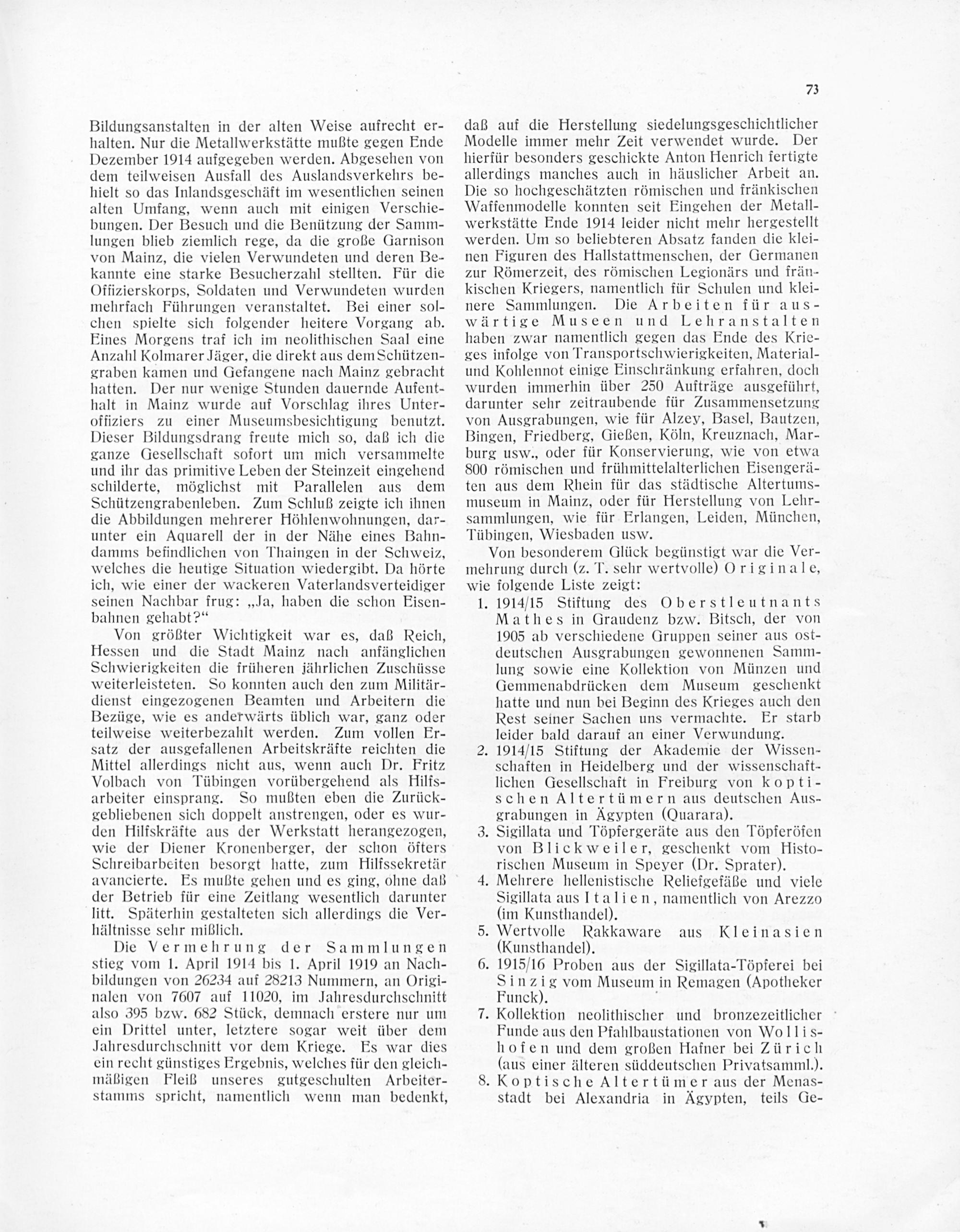 73

Bildungsanstalten in der alten Weise aufrecht erhalten. Nur die Metallwerkstätte mußte gegen Ende Dezember 1914 aufgegeben werden. Abgesehen von dem teilweisen Ausfall des Auslandsverkehrs behielt so das Inlandsgeschäft im wesentlichen seinen alten Umfang, wenn auch mit einigen Verschiebungen. Der Besuch und die Benützung der Sammlungen blieb ziemlich rege, da die große Garnison von Mainz, die vielen Verwundeten und deren Bekannte eine starke Besucherzahl stellten. Für die Offizierskorps, Soldaten und Verwundeten wurden mehrfach Führungen veranstaltet. Bei einer solchen spielte sich folgender heitere Vorgang ab. Eines Morgens traf ich im neolithischen Saal eine Anzahl Kolmarer Jäger, die direkt aus dem Schützengraben kamen und Gefangene nach Mainz gebracht hatten. Der nur wenige Stunden dauernde Aufenthalt in Mainz wurde auf Vorschlag ihres Unteroffiziers zu einer Museumsbesichtigung benutzt. Dieser Bildungsdrang freute mich so, daß ich die ganze Gesellschaft sofort um mich versammelte und ihr das primitive Leben der Steinzeit eingehend schilderte, möglichst mit Parallelen aus dem Schützengrabenleben. Zum Schluß zeigte ich ihnen die Abbildungen mehrerer Höhlenwohnungen, darunter ein Aquarell der in der Nähe eines Bahndamms befindlichen von Thaingen in der Schweiz, welches die heutige Situation wiedergibt. Da hörte ich, wie einer der wackeren Vaterlandsverteidiger seinen Nachbar frug: „Ja, haben die schon Eisenbahnen gehabt?“

Von größter Wichtigkeit war es, daß Reich, Hessen und die Stadt Mainz nach anfänglichen Schwierigkeiten die früheren jährlichen Zuschüsse weiterleisteten. So konnten auch den zum Militärdienst eingezogenen Beamten und Arbeitern die Bezüge, wie es anderwärts üblich war, ganz oder teilweise weiterbezahlt werden. Zum vollen Ersatz der ausgefallenen Arbeitskräfte reichten die Mittel allerdings nicht aus, wenn auch Dr. Fritz Volbach von Tübingen vorübergehend als Hilfsarbeiter einsprang. So mußten eben die Zurückgebliebenen sich doppelt anstrengen, oder es wurden Hilfskräfte aus der Werkstatt herangezogen, wie der Diener Kronenberger, der schon öfters Schreibarbeiten besorgt hatte, zum Hilfssekretär avancierte. Es mußte gehen und es ging, ohne daß der Betrieb für eine Zeitlang wesentlich darunter litt. Späterhin gestalteten sich allerdings die Verhältnisse sehr mißlich.

Die Vermehrung der Sammlungen stieg vom 1. April 1914 bis 1. April 1919 an Nachbildungen von 26234 auf 28213 Nummern, an Originalen von 7607 auf 11020, im Jahresdurchschnitt also 395 bzw. 682 Stück, demnach erstere nur um ein Drittel unter, letztere sogar weit über dem Jahresdurchschnitt vor dem Kriege. Es war dies ein recht günstiges Ergebnis, welches für den gleichmäßigen Fleiß unseres gutgeschulten Arbeiterstamms spricht, namentlich wenn man bedenkt, daß auf die Herstellung siedelungsgeschichtlicher Modelle immer mehr Zeit verwendet wurde. Der hierfür besonders geschickte Anton Henrich fertigte allerdings manches auch in häuslicher Arbeit an. Die so hochgeschätzten römischen und fränkischen Waffenmodelle konnten seit Eingehen der Metallwerkstätte Ende 1914 leider nicht mehr hergestellt werden. Um so beliebteren Absatz fanden die kleinen Figuren des Hallstattmenschen, der Germanen zur Römerzeit, des römischen Legionärs und fränkischen Kriegers, namentlich für Schulen und kleinere Sammlungen. Die Arbeiten für auswärtige Museen und Lehranstalten haben zwar namentlich gegen das Ende des Krieges infolge von Transportschwierigkeiten, Material- und Kohlennot einige Einschränkung erfahren, doch wurden immerhin über 250 Aufträge ausgeführt, darunter sehr zeitraubende für Zusammensetzung von Ausgrabungen, wie für Alzey, Basel, Bautzen, Bingen, Friedberg, Gießen, Köln, Kreuznach, Marburg usw., oder für Konservierung, wie von etwa 800 römischen und frühmittelalterlichen Eisengeräten aus dem Rhein für das städtische Altertumsmuseum in Mainz, oder für Herstellung von Lehrsammlungen, wie für Erlangen, Leiden, München, Tübingen, Wiesbaden usw.

Von besonderem Glück begünstigt war die Vermehrung durch (z. T. sehr wertvolle) Originale, wie folgende Liste zeigt:

1. 1914/15 Stiftung des Oberstleutnants Mathes in Graudenz bzw. Bitsch, der von 1905 ab verschiedene Gruppen seiner aus ostdeutschen Ausgrabungen gewonnenen Sammlung sowie eine Kollektion von Münzen und Gemmenabdrücken dem Museum geschenkt hatte und nun bei Beginn des Krieges auch den Rest seiner Sachen uns vermachte. Er starb leider bald darauf an einer Verwundung.
2. 1914/15 Stiftung der Akademie der Wissenschaften in Heidelberg und der wissenschaftlichen Gesellschaft in Freiburg von koptischen Altertümern aus deutschen Ausgrabungen in Ägypten (Quarara).
3. Sigillata und Töpfergeräte aus den Töpferöfen von Blickweiler, geschenkt vom Historischen Museum in Speyer (Dr. Sprater).
4. Mehrere hellenistische Reliefgefäße und viele Sigillata aus Italien, namentlich von Arezzo (im Kunsthandel).
5. Wertvolle Rakkaware aus Kleinasien (Kunsthandel).
6. 1915/16 Proben aus der Sigillata-Töpferei bei Sinzig vom Museum in Remagen (Apotheker Funck).
7. Kollektion neolithischer und bronzezeitlicher Funde aus den Pfahlbaustationen von Wollishofen und dem großen Hafner bei Zürich (aus einer älteren süddeutschen Privatsamml.).
8. Koptische Altertümer aus der Menasstadt bei Alexandria in Ägypten, teils Ge-